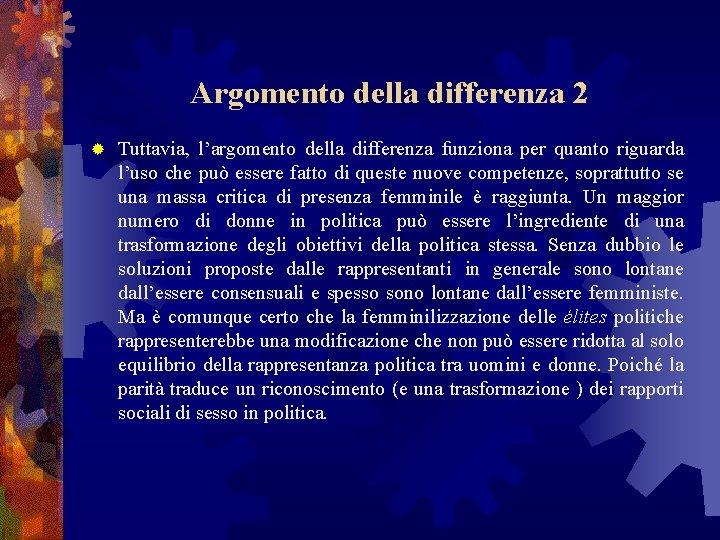 Argomento della differenza 2

• Tuttavia, l'argomento della differenza funziona per quanto riguarda l'uso che può essere fatto di queste nuove competenze, soprattutto se una massa critica di presenza femminile è raggiunta. Un maggior numero di donne in politica può essere l'ingrediente di una trasformazione degli obiettivi della politica stessa. Senza dubbio le soluzioni proposte dalle rappresentanti in generale sono lontane dall'essere consensuali e spesso sono lontane dall'essere femministe. Ma è comunque certo che la femminilizzazione delle élites politiche rappresenterebbe una modificazione che non può essere ridotta al solo equilibrio della rappresentanza politica tra uomini e donne. Poiché la parità traduce un riconoscimento (e una trasformazione ) dei rapporti sociali di sesso in politica.